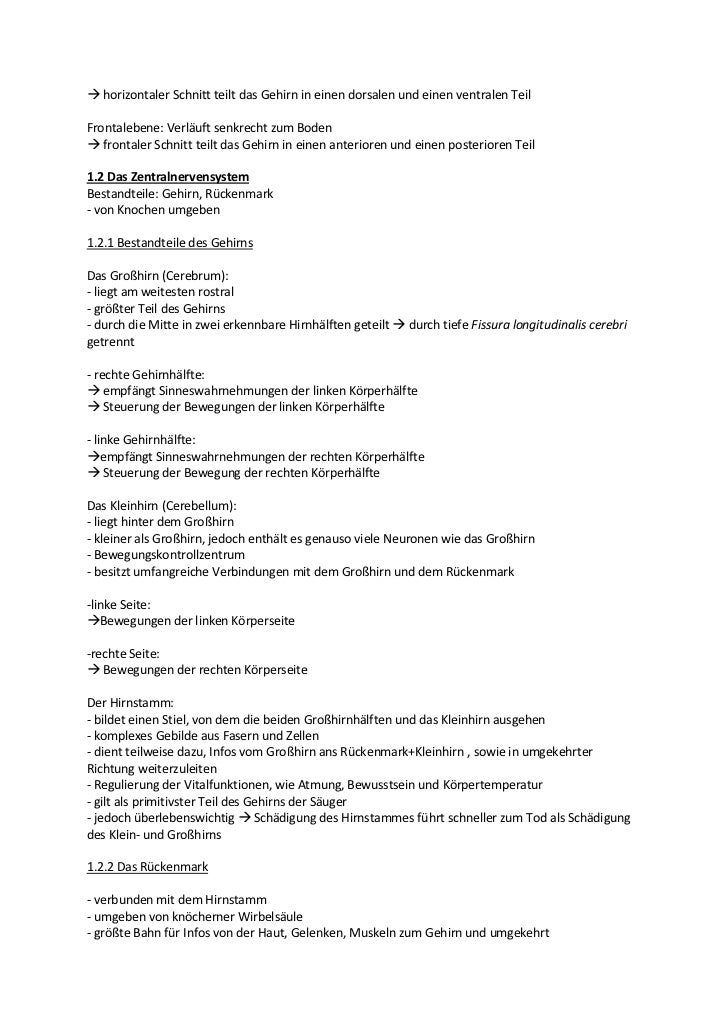 → horizontaler Schnitt teilt das Gehirn in einen dorsalen und einen ventralen Teil

Frontalebene: Verläuft senkrecht zum Boden
→ frontaler Schnitt teilt das Gehirn in einen anterioren und einen posterioren Teil

1.2 Das Zentralnervensystem
Bestandteile: Gehirn, Rückenmark
- von Knochen umgeben

1.2.1 Bestandteile des Gehirns

Das Großhirn (Cerebrum):
- liegt am weitesten rostral
- größter Teil des Gehirns
- durch die Mitte in zwei erkennbare Hirnhälften geteilt → durch tiefe Fissura longitudinalis cerebri getrennt

- rechte Gehirnhälfte:
→ empfängt Sinneswahrnehmungen der linken Körperhälfte
→ Steuerung der Bewegungen der linken Körperhälfte

- linke Gehirnhälfte:
→empfängt Sinneswahrnehmungen der rechten Körperhälfte
→ Steuerung der Bewegung der rechten Körperhälfte

Das Kleinhirn (Cerebellum):
- liegt hinter dem Großhirn
- kleiner als Großhirn, jedoch enthält es genauso viele Neuronen wie das Großhirn
- Bewegungskontrollzentrum
- besitzt umfangreiche Verbindungen mit dem Großhirn und dem Rückenmark

-linke Seite:
→Bewegungen der linken Körperseite

-rechte Seite:
→ Bewegungen der rechten Körperseite

Der Hirnstamm:
- bildet einen Stiel, von dem die beiden Großhirnhälften und das Kleinhirn ausgehen
- komplexes Gebilde aus Fasern und Zellen
- dient teilweise dazu, Infos vom Großhirn ans Rückenmark+Kleinhirn , sowie in umgekehrter Richtung weiterzuleiten
- Regulierung der Vitalfunktionen, wie Atmung, Bewusstsein und Körpertemperatur
- gilt als primitivster Teil des Gehirns der Säuger
- jedoch überlebenswichtig → Schädigung des Hirnstammes führt schneller zum Tod als Schädigung des Klein- und Großhirns

1.2.2 Das Rückenmark

- verbunden mit dem Hirnstamm
- umgeben von knöcherner Wirbelsäule
- größte Bahn für Infos von der Haut, Gelenken, Muskeln zum Gehirn und umgekehrt